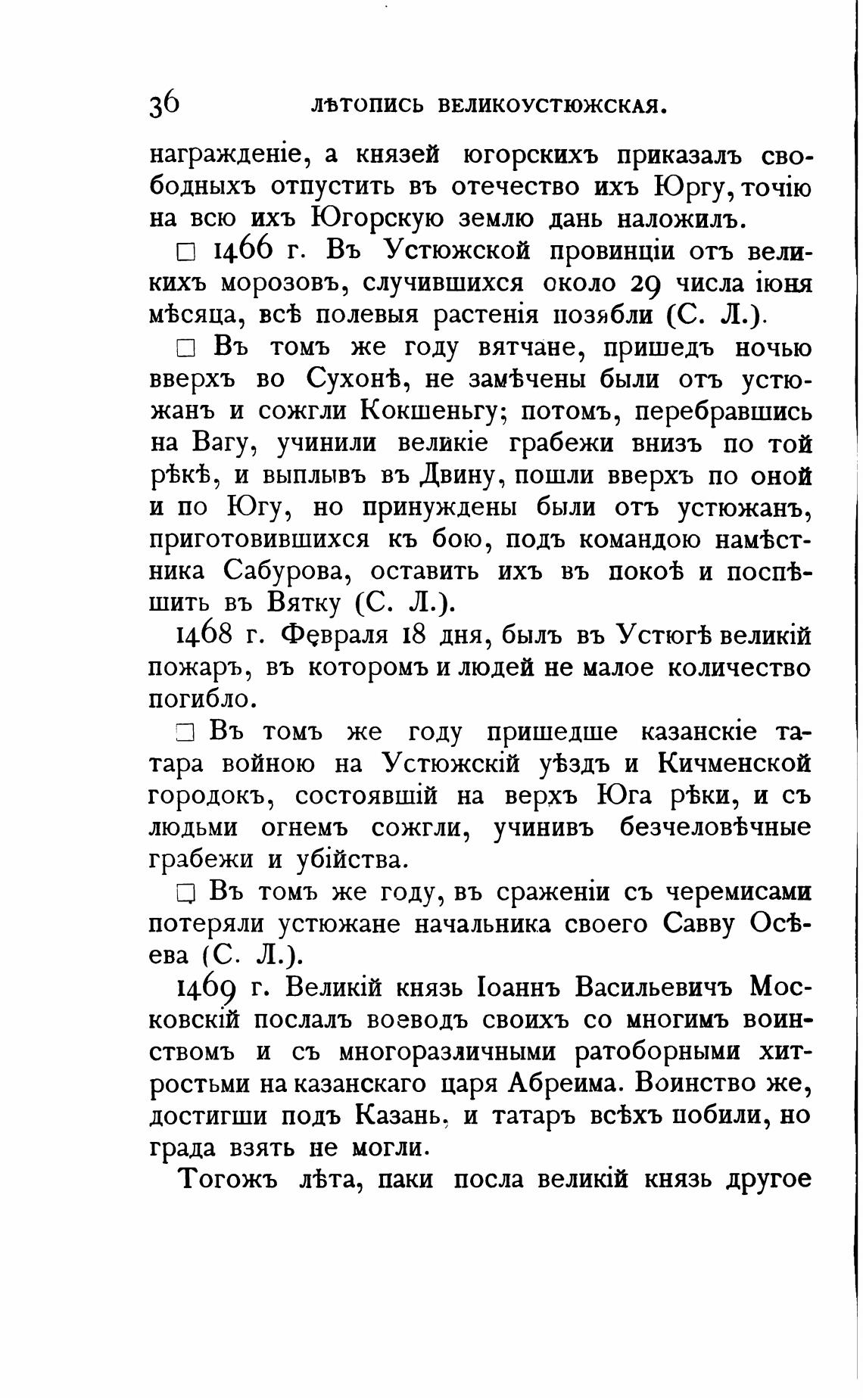 36 ЛѢТОПИСЬ ВЕЛИКОУСТЮЖСКАЯ.

награжденіе, а князей югорскихъ приказалъ свободныхъ отпустить въ отечество ихъ Юргу, точію на всю ихъ Югорскую землю дань наложилъ.

□ 1466 г. Въ Устюжской провинціи отъ великихъ морозовъ, случившихся около 29 числа іюня мѣсяца, всѣ полевыя растенія позябли (С. Л.).

□ Въ томъ же году вятчане, пришедъ ночью вверхъ во Сухонѣ, не замѣчены были отъ устюжанъ и сожгли Кокшеньгу; потомъ, перебравшись на Вагу, учинили великіе грабежи внизъ по той рѣкѣ, и выплывъ въ Двину, пошли вверхъ по оной и по Югу, но принуждены были отъ устюжанъ, приготовившихся къ бою, подъ командою намѣстника Сабурова, оставить ихъ въ покоѣ и поспѣшить въ Вятку (С. Л.).

1468 г. Февраля 18 дня, былъ въ Устюгѣ великій пожаръ, въ которомъ и людей не малое количество погибло.

□ Въ томъ же году пришедше казанскіе татара войною на Устюжскій уѣздъ и Кичменской городокъ, состоявшій на верхъ Юга рѣки, и съ людьми огнемъ сожгли, учинивъ безчеловѣчные грабежи и убійства.

□ Въ томъ же году, въ сраженіи съ черемисами потеряли устюжане начальника своего Савву Осѣева (С. Л.).

1469 г. Великій князь Іоаннъ Васильевичъ Московскій послалъ воеводъ своихъ со многимъ воинствомъ и съ многоразличными ратоборными хитростьми на казанскаго царя Абреима. Воинство же, достигши подъ Казань, и татаръ всѣхъ побили, но града взять не могли.

Тогожъ лѣта, паки посла великій князь другое